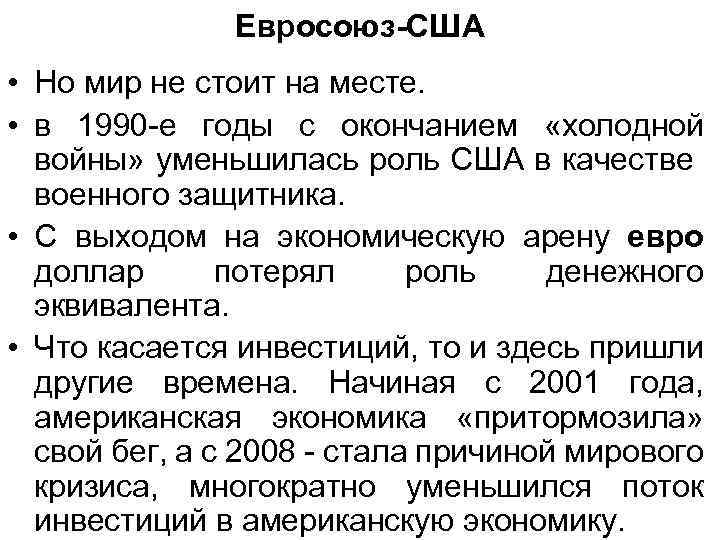 Евросоюз-США

• Но мир не стоит на месте.
• в 1990-е годы с окончанием «холодной войны» уменьшилась роль США в качестве военного защитника.
• С выходом на экономическую арену евро доллар потерял роль денежного эквивалента.
• Что касается инвестиций, то и здесь пришли другие времена. Начиная с 2001 года, американская экономика «притормозила» свой бег, а с 2008 - стала причиной мирового кризиса, многократно уменьшился поток инвестиций в американскую экономику.